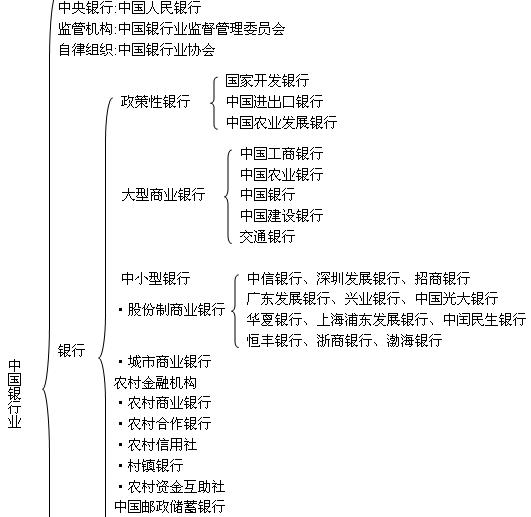 中国银行业

中央银行:中国人民银行
监管机构:中国银行业监督管理委员会
自律组织:中国银行业协会

银行

政策性银行
国家开发银行
中国进出口银行
中国农业发展银行

大型商业银行
中国工商银行
中国农业银行
中国银行
中国建设银行
交通银行

中小型银行
▪ 股份制商业银行
中信银行、深圳发展银行、招商银行
广东发展银行、兴业银行、中国光大银行
华夏银行、上海浦东发展银行、中国民生银行
恒丰银行、浙商银行、渤海银行

▪ 城市商业银行
农村金融机构
▪ 农村商业银行
▪ 农村合作银行
▪ 农村信用社
▪ 村镇银行
▪ 农村资金互助社
中国邮政储蓄银行